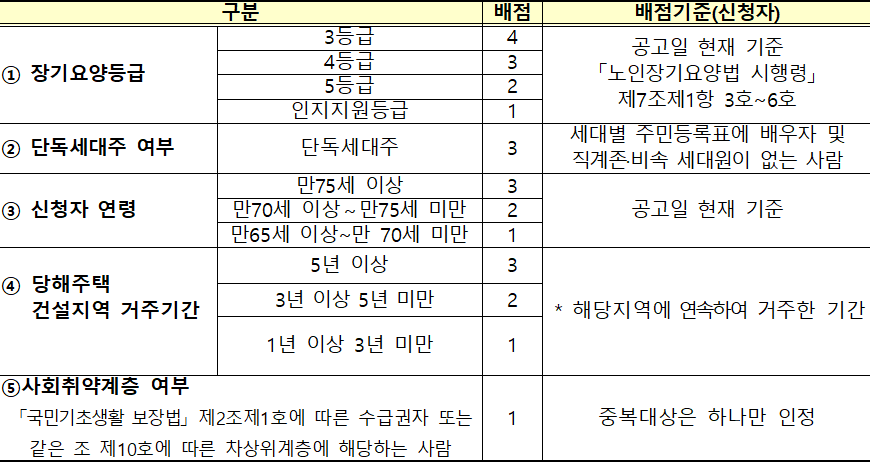 | 구분 | | 배점 | 배점기준(신청자) |
|---|---|---|---|
| ① 장기요양등급 | 3등급 | 4 | 공고일 현재 기준 「노인장기요양법 시행령」 제7조제1항 3호~6호 |
| | 4등급 | 3 | |
| | 5등급 | 2 | |
| | 인지지원등급 | 1 | |
| ② 단독세대주 여부 | 단독세대주 | 3 | 세대별 주민등록표에 배우자 및 직계존·비속 세대원이 없는 사람 |
| ③ 신청자 연령 | 만75세 이상 | 3 | 공고일 현재 기준 |
| | 만70세 이상~만75세 미만 | 2 | |
| | 만65세 이상~만 70세 미만 | 1 | |
| ④ 당해주택 건설지역 거주기간 | 5년 이상 | 3 | * 해당지역에 연속하여 거주한 기간 |
| | 3년 이상 5년 미만 | 2 | |
| | 1년 이상 3년 미만 | 1 | |
| ⑤사회취약계층 여부 「국민기초생활 보장법」 제2조제1호에 따른 수급권자 또는 같은 조 제10호에 따른 차상위계층에 해당하는 사람 | | 1 | 중복대상은 하나만 인정 |